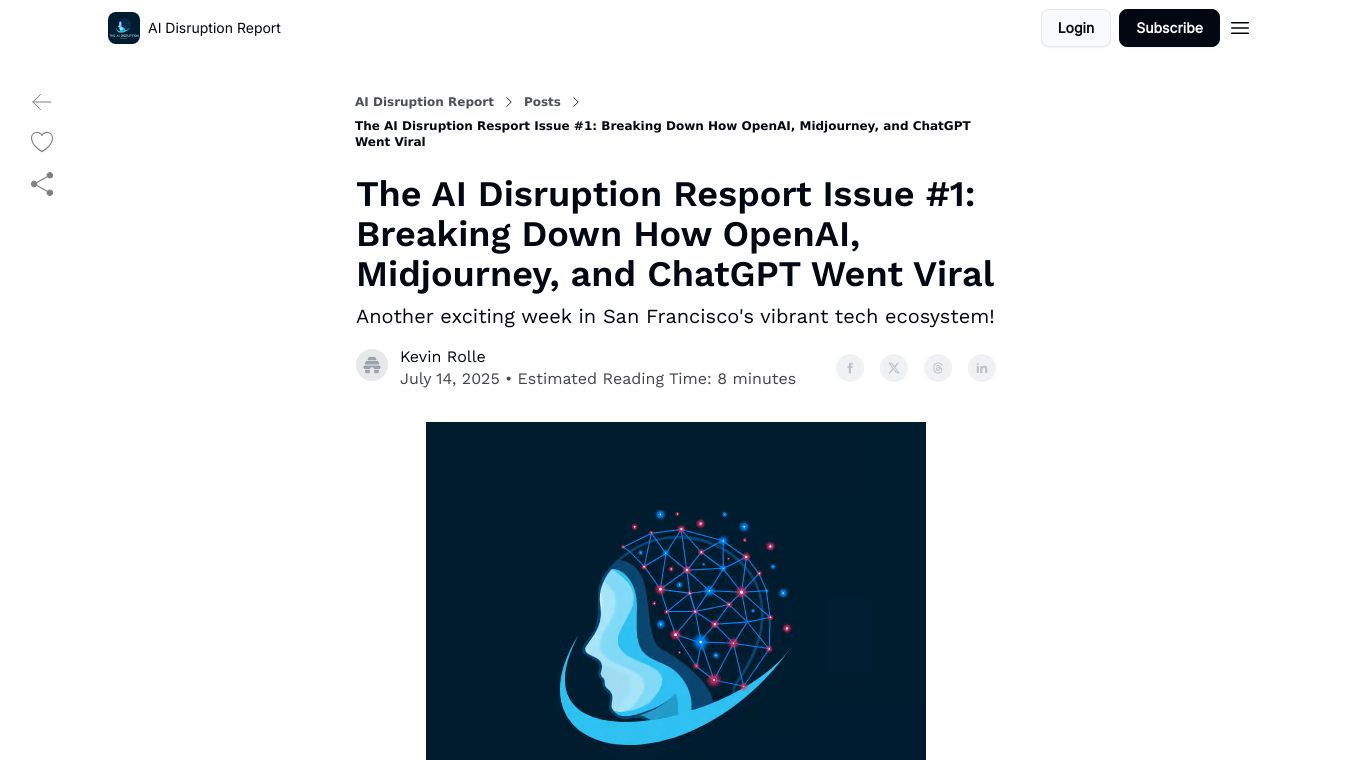 AI Disruption Report

Login Subscribe

AI Disruption Report > Posts >

The AI Disruption Resport Issue #1: Breaking Down How OpenAI, Midjourney, and ChatGPT Went Viral

The AI Disruption Resport Issue #1: Breaking Down How OpenAI, Midjourney, and ChatGPT Went Viral

Another exciting week in San Francisco's vibrant tech ecosystem!

Kevin Rolle
July 14, 2025 • Estimated Reading Time: 8 minutes